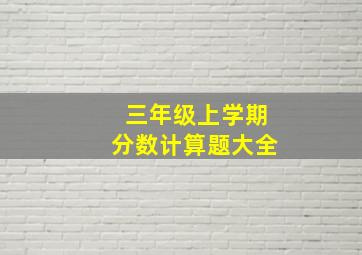 三年级上学期
分数计算题大全